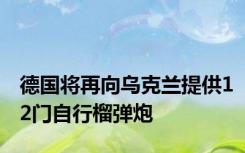 德国将再向乌克兰提供12门自行榴弹炮